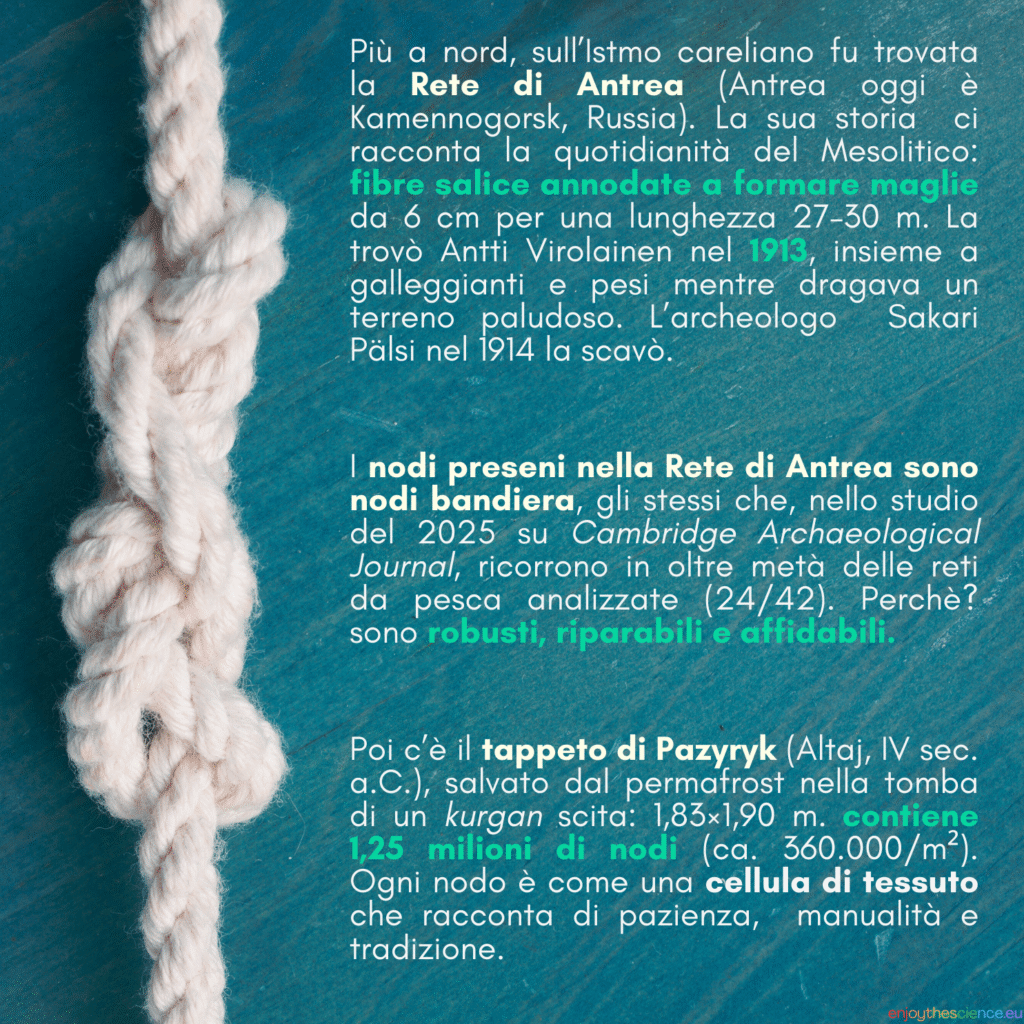 Più a nord, sull'Istmo careliano fu trovata la Rete di Antrea (Antrea oggi è Kamennogorsk, Russia). La sua storia ci racconta la quotidianità del Mesolitico: fibre salice annodate a formare maglie da 6 cm per una lunghezza 27-30 m. La trovò Antti Virolainen nel 1913, insieme a galleggianti e pesi mentre dragava un terreno paludoso. L'archeologo Sakari Pälsi nel 1914 la scavò.

I nodi preseni nella Rete di Antrea sono nodi bandiera, gli stessi che, nello studio del 2025 su Cambridge Archaeological Journal, ricorrono in oltre metà delle reti da pesca analizzate (24/42). Perchè? sono robusti, riparabili e affidabili.

Poi c'è il tappeto di Pazyryk (Altaj, IV sec. a.C.), salvato dal permafrost nella tomba di un kurgan scita: 1,83×1,90 m. contiene 1,25 milioni di nodi (ca. 360.000/m$^2$). Ogni nodo è come una cellula di tessuto che racconta di pazienza, manualità e tradizione.

enjoythescience.eu